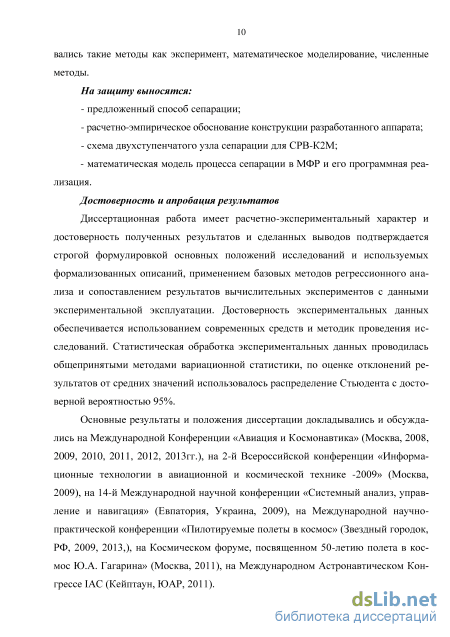 10

вались такие методы как эксперимент, математическое моделирование, численные методы.

На защиту выносятся:

- предложенный способ сепарации;

- расчетно-эмпирическое обоснование конструкции разработанного аппарата;

- схема двухступенчатого узла сепарации для СРВ-К2М;

- математическая модель процесса сепарации в МФР и его программная реализация.

Достоверность и апробация результатов

Диссертационная работа имеет расчетно-экспериментальный характер и достоверность полученных результатов и сделанных выводов подтверждается строгой формулировкой основных положений исследований и используемых формализованных описаний, применением базовых методов регрессионного анализа и сопоставлением результатов вычислительных экспериментов с данными экспериментальной эксплуатации. Достоверность экспериментальных данных обеспечивается использованием современных средств и методик проведения исследований. Статистическая обработка экспериментальных данных проводилась общепринятыми методами вариационной статистики, по оценке отклонений результатов от средних значений использовалось распределение Стьюдента с достоверной вероятностью 95%.

Основные результаты и положения диссертации докладывались и обсуждались на Международной Конференции «Авиация и Космонавтика» (Москва, 2008, 2009, 2010, 2011, 2012, 2013гг.), на 2-й Всероссийской конференции «Информационные технологии в авиационной и космической технике -2009» (Москва, 2009), на 14-й Международной научной конференции «Системный анализ, управление и навигация» (Евпатория, Украина, 2009), на Международной научно-практической конференции «Пилотируемые полеты в космос» (Звездный городок, РФ, 2009, 2013,), на Космическом форуме, посвященном 50-летию полета в космос Ю.А. Гагарина» (Москва, 2011), на Международном Астронавтическом Конгрессе IAC (Кейптаун, ЮАР, 2011).

dsLib.net
библиотека диссертаций